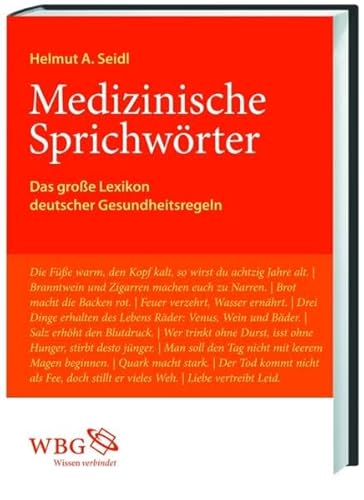 Helmut A. Seidl

Medizinische Sprichwörter

Das große Lexikon deutscher Gesundheitsregeln

Die Füße warm, den Kopf kalt, so wirst du achtzig Jahre alt. | Branntwein und Zigarren machen euch zu Narren. | Brot macht die Backen rot. | Feuer verzehrt, Wasser ernährt. | Drei Dinge erhalten des Lebens Räder: Venus, Wein und Bäder. | Salz erhöht den Blutdruck. | Wer trinkt ohne Durst, isst ohne Hunger, stirbt desto jünger. | Man soll den Tag nicht mit leerem Magen beginnen. | Quark macht stark. | Der Tod kommt nicht als Fee, doch stillt er vieles Weh. | Liebe vertreibt Leid.

WBG
Wissen verbindet